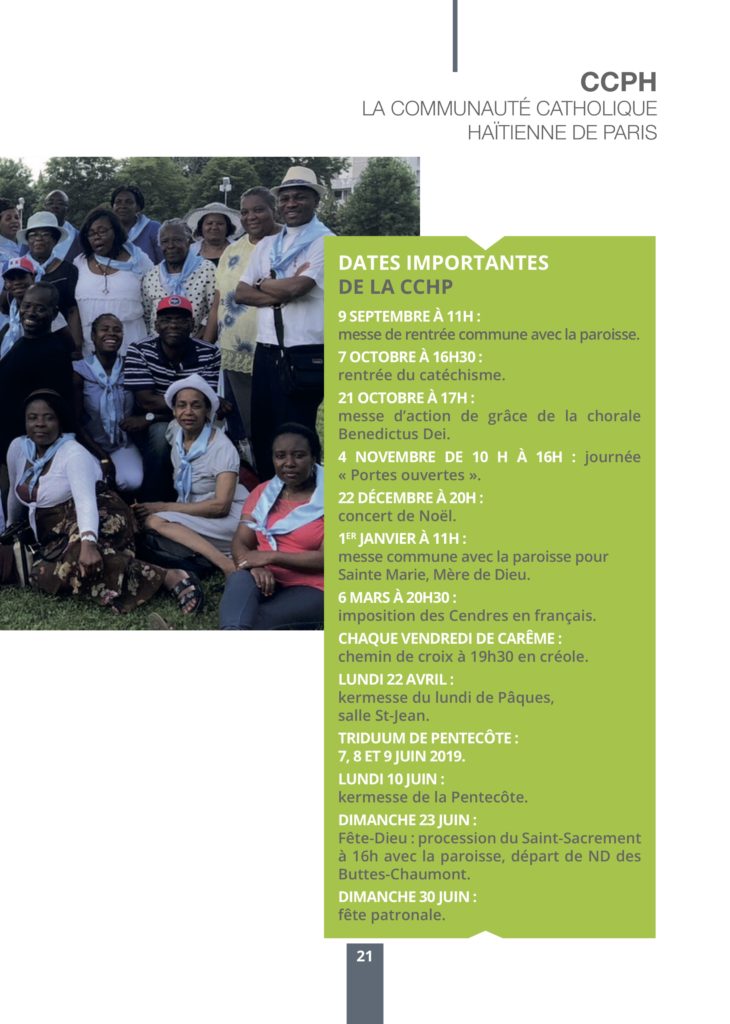 CCPH
LA COMMUNAUTÉ CATHOLIQUE
HAÏTIENNE DE PARIS

DATES IMPORTANTES
DE LA CCHP

9 SEPTEMBRE À 11H :
messe de rentrée commune avec la paroisse.

7 OCTOBRE À 16H30 :
rentrée du catéchisme.

21 OCTOBRE À 17H :
messe d'action de grâce de la chorale Benedictus Dei.

4 NOVEMBRE DE 10 H À 16H : journée « Portes ouvertes ».

22 DÉCEMBRE À 20H :
concert de Noël.

1ER JANVIER À 11H :
messe commune avec la paroisse pour Sainte Marie, Mère de Dieu.

6 MARS À 20H30 :
imposition des Cendres en français.

CHAQUE VENDREDI DE CARÊME :
chemin de croix à 19h30 en créole.

LUNDI 22 AVRIL :
kermesse du lundi de Pâques,
salle St-Jean.

TRIDUUM DE PENTECÔTE :
7, 8 ET 9 JUIN 2019.

LUNDI 10 JUIN :
kermesse de la Pentecôte.

DIMANCHE 23 JUIN :
Fête-Dieu : procession du Saint-Sacrement à 16h avec la paroisse, départ de ND des Buttes-Chaumont.

DIMANCHE 30 JUIN :
fête patronale.

21